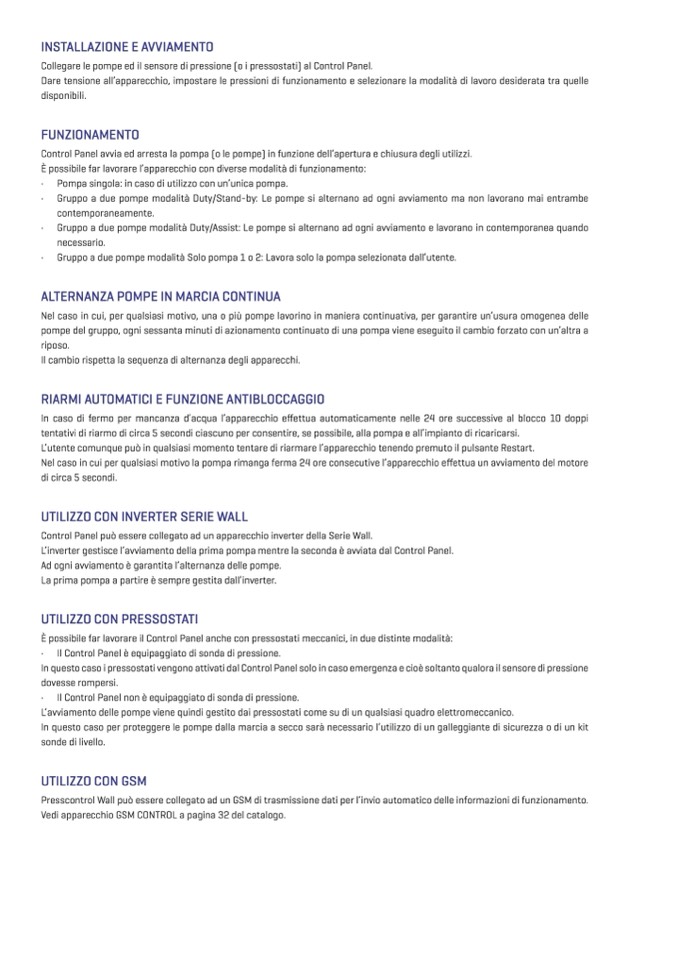 INSTALLAZIONE E AVVIAMENTO

Collegare le pompe ed il sensore di pressione (o i pressostati) al Control Panel.
Dare tensione all'apparecchio, impostare le pressioni di funzionamento e selezionare la modalità di lavoro desiderata tra quelle disponibili.

FUNZIONAMENTO

Control Panel avvia ed arresta la pompa (o le pompe) in funzione dell'apertura e chiusura degli utilizzi.
È possibile far lavorare l'apparecchio con diverse modalità di funzionamento:
· Pompa singola: in caso di utilizzo con un'unica pompa.
· Gruppo a due pompe modalità Duty/Stand-by: Le pompe si alternano ad ogni avviamento ma non lavorano mai entrambe contemporaneamente.
· Gruppo a due pompe modalità Duty/Assist: Le pompe si alternano ad ogni avviamento e lavorano in contemporanea quando necessario.
· Gruppo a due pompe modalità Solo pompa 1 o 2: Lavora solo la pompa selezionata dall'utente.

ALTERNANZA POMPE IN MARCIA CONTINUA

Nel caso in cui, per qualsiasi motivo, una o più pompe lavorino in maniera continuativa, per garantire un'usura omogenea delle pompe del gruppo, ogni sessanta minuti di azionamento continuato di una pompa viene eseguito il cambio forzato con un'altra a riposo.
Il cambio rispetta la sequenza di alternanza degli apparecchi.

RIARMI AUTOMATICI E FUNZIONE ANTIBLOCCAGGIO

In caso di fermo per mancanza d'acqua l'apparecchio effettua automaticamente nelle 24 ore successive al blocco 10 doppi tentativi di riarmo di circa 5 secondi ciascuno per consentire, se possibile, alla pompa e all'impianto di ricaricarsi.
L'utente comunque può in qualsiasi momento tentare di riarmare l'apparecchio tenendo premuto il pulsante Restart.
Nel caso in cui per qualsiasi motivo la pompa rimanga ferma 24 ore consecutive l'apparecchio effettua un avviamento del motore di circa 5 secondi.

UTILIZZO CON INVERTER SERIE WALL

Control Panel può essere collegato ad un apparecchio inverter della Serie Wall.
L'inverter gestisce l'avviamento della prima pompa mentre la seconda è avviata dal Control Panel.
Ad ogni avviamento è garantita l'alternanza delle pompe.
La prima pompa a partire è sempre gestita dall'inverter.

UTILIZZO CON PRESSOSTATI

È possibile far lavorare il Control Panel anche con pressostati meccanici, in due distinte modalità:
· Il Control Panel è equipaggiato di sonda di pressione.
In questo caso i pressostati vengono attivati dal Control Panel solo in caso emergenza e cioè soltanto qualora il sensore di pressione dovesse rompersi.
· Il Control Panel non è equipaggiato di sonda di pressione.
L'avviamento delle pompe viene quindi gestito dai pressostati come su di un qualsiasi quadro elettromeccanico.
In questo caso per proteggere le pompe dalla marcia a secco sarà necessario l'utilizzo di un galleggiante di sicurezza o di un kit sonde di livello.

UTILIZZO CON GSM

Presscontrol Wall può essere collegato ad un GSM di trasmissione dati per l'invio automatico delle informazioni di funzionamento.
Vedi apparecchio GSM CONTROL a pagina 32 del catalogo.